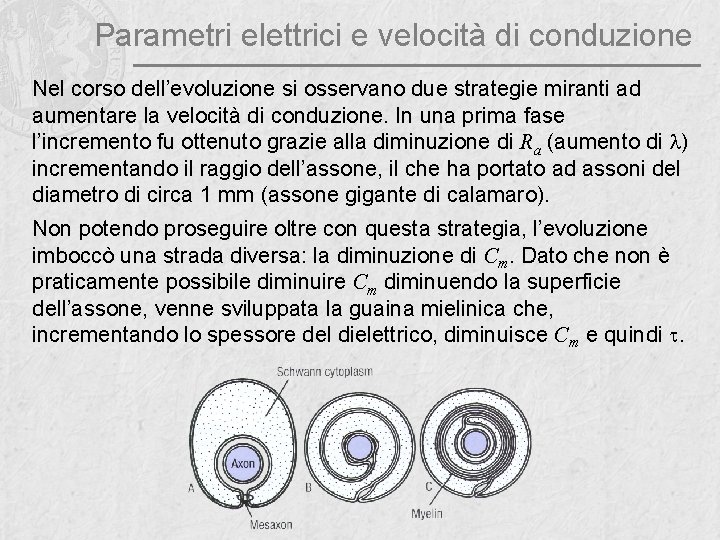 Parametri elettrici e velocità di conduzione

Nel corso dell'evoluzione si osservano due strategie miranti ad aumentare la velocità di conduzione. In una prima fase l'incremento fu ottenuto grazie alla diminuzione di $R_a$ (aumento di $\lambda$) incrementando il raggio dell'assone, il che ha portato ad assoni del diametro di circa 1 mm (assone gigante di calamaro).

Non potendo proseguire oltre con questa strategia, l'evoluzione imboccò una strada diversa: la diminuzione di $C_m$. Dato che non è praticamente possibile diminuire $C_m$ diminuendo la superficie dell'assone, venne sviluppata la guaina mielinica che, incrementando lo spessore del dielettrico, diminuisce $C_m$ e quindi $\tau$.

Schwann cytoplasm

Axon

A

B

C

Mesaxon

Myelin